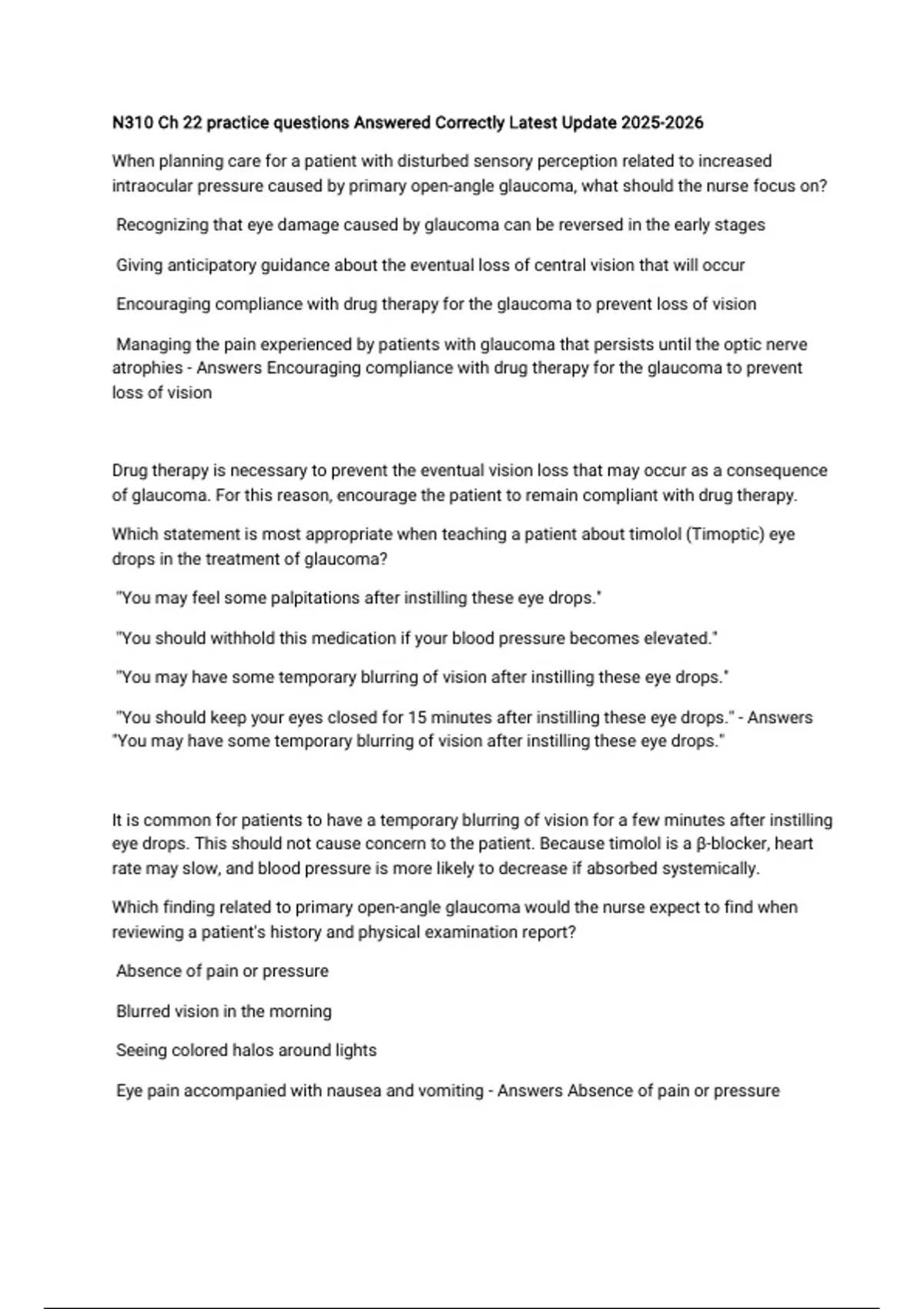 N310 Ch 22 practice questions Answered Correctly Latest Update 2025-2026

When planning care for a patient with disturbed sensory perception related to increased intraocular pressure caused by primary open-angle glaucoma, what should the nurse focus on?

Recognizing that eye damage caused by glaucoma can be reversed in the early stages

Giving anticipatory guidance about the eventual loss of central vision that will occur

Encouraging compliance with drug therapy for the glaucoma to prevent loss of vision

Managing the pain experienced by patients with glaucoma that persists until the optic nerve atrophies - Answers Encouraging compliance with drug therapy for the glaucoma to prevent loss of vision

Drug therapy is necessary to prevent the eventual vision loss that may occur as a consequence of glaucoma. For this reason, encourage the patient to remain compliant with drug therapy.

Which statement is most appropriate when teaching a patient about timolol (Timoptic) eye drops in the treatment of glaucoma?

"You may feel some palpitations after instilling these eye drops."

"You should withhold this medication if your blood pressure becomes elevated."

"You may have some temporary blurring of vision after instilling these eye drops."

"You should keep your eyes closed for 15 minutes after instilling these eye drops." - Answers "You may have some temporary blurring of vision after instilling these eye drops."

It is common for patients to have a temporary blurring of vision for a few minutes after instilling eye drops. This should not cause concern to the patient. Because timolol is a β-blocker, heart rate may slow, and blood pressure is more likely to decrease if absorbed systemically.

Which finding related to primary open-angle glaucoma would the nurse expect to find when reviewing a patient's history and physical examination report?

Absence of pain or pressure

Blurred vision in the morning

Seeing colored halos around lights

Eye pain accompanied with nausea and vomiting - Answers Absence of pain or pressure